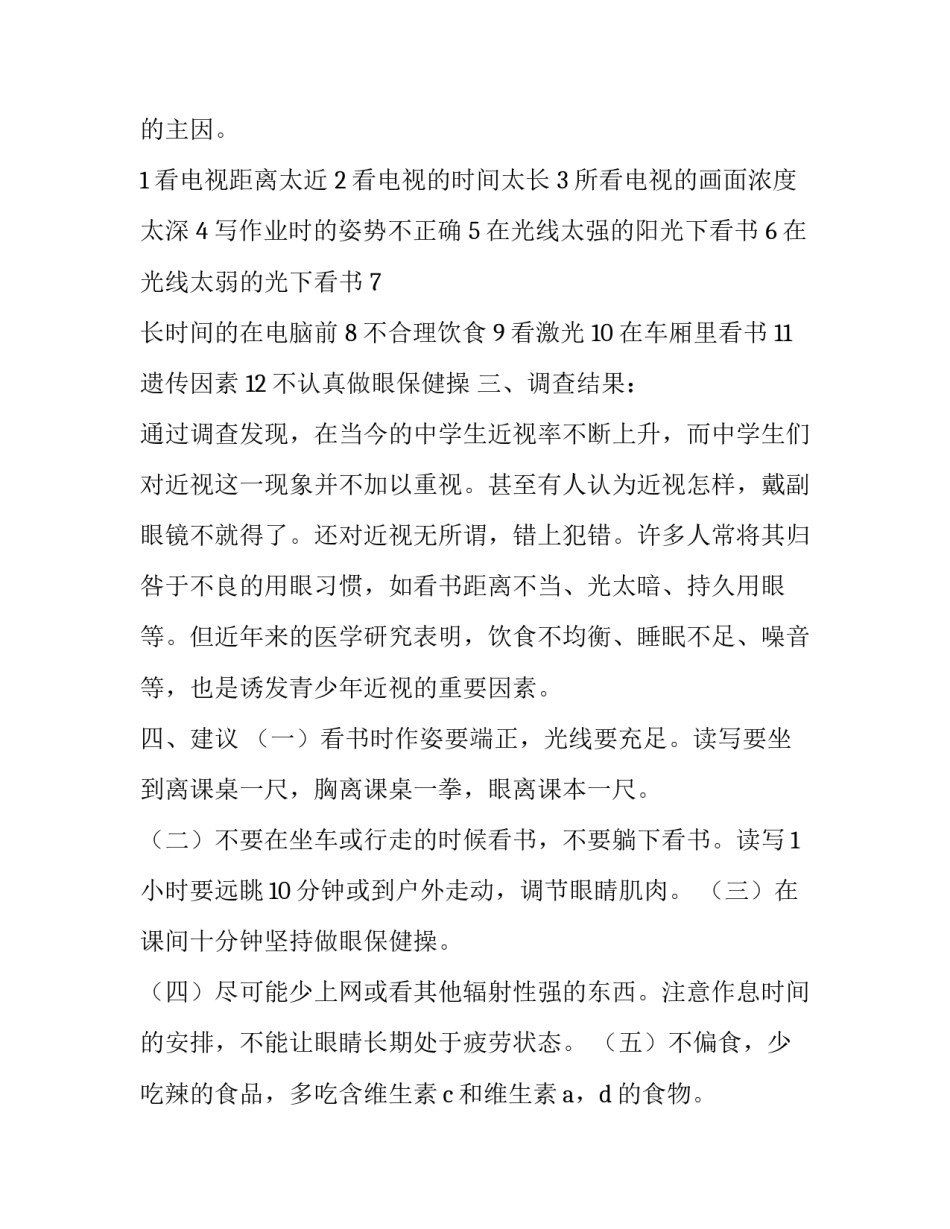 的主因。

1 看电视距离太近 2 看电视的时间太长 3 所看电视的画面浓度太深 4 写作业时的姿势不正确 5 在光线太强的阳光下看书 6 在光线太弱的光下看书 7

长时间的在电脑前 8 不合理饮食 9 看激光 10 在车厢里看书 11 遗传因素 12 不认真做眼保健操 三、调查结果：

通过调查发现，在当今的中学生近视率不断上升，而中学生们对近视这一现象并不加以重视。甚至有人认为近视怎样，戴副眼镜不就得了。还对近视无所谓，错上犯错。许多人常将其归咎于不良的用眼习惯，如看书距离不当、光太暗、持久用眼等。但近年来的医学研究表明，饮食不均衡、睡眠不足、噪音等，也是诱发青少年近视的重要因素。

四、建议 （一）看书时作姿要端正，光线要充足。读写要坐到离课桌一尺，胸离课桌一拳，眼离课本一尺。

（二）不要在坐车或行走的时候看书，不要躺下看书。读写 1 小时要远眺 10 分钟或到户外走动，调节眼睛肌肉。 （三）在课间十分钟坚持做眼保健操。

（四）尽可能少上网或看其他辐射性强的东西。注意作息时间的安排，不能让眼睛长期处于疲劳状态。 （五）不偏食，少吃辣的食品，多吃含维生素 c 和维生素 a，d 的食物。